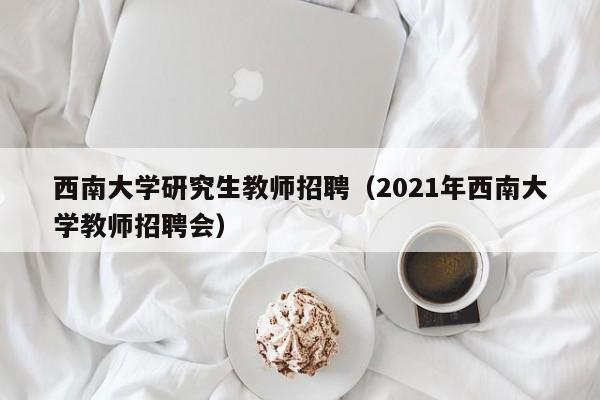 西南大学研究生教师招聘（2021年西南大学教师招聘会）